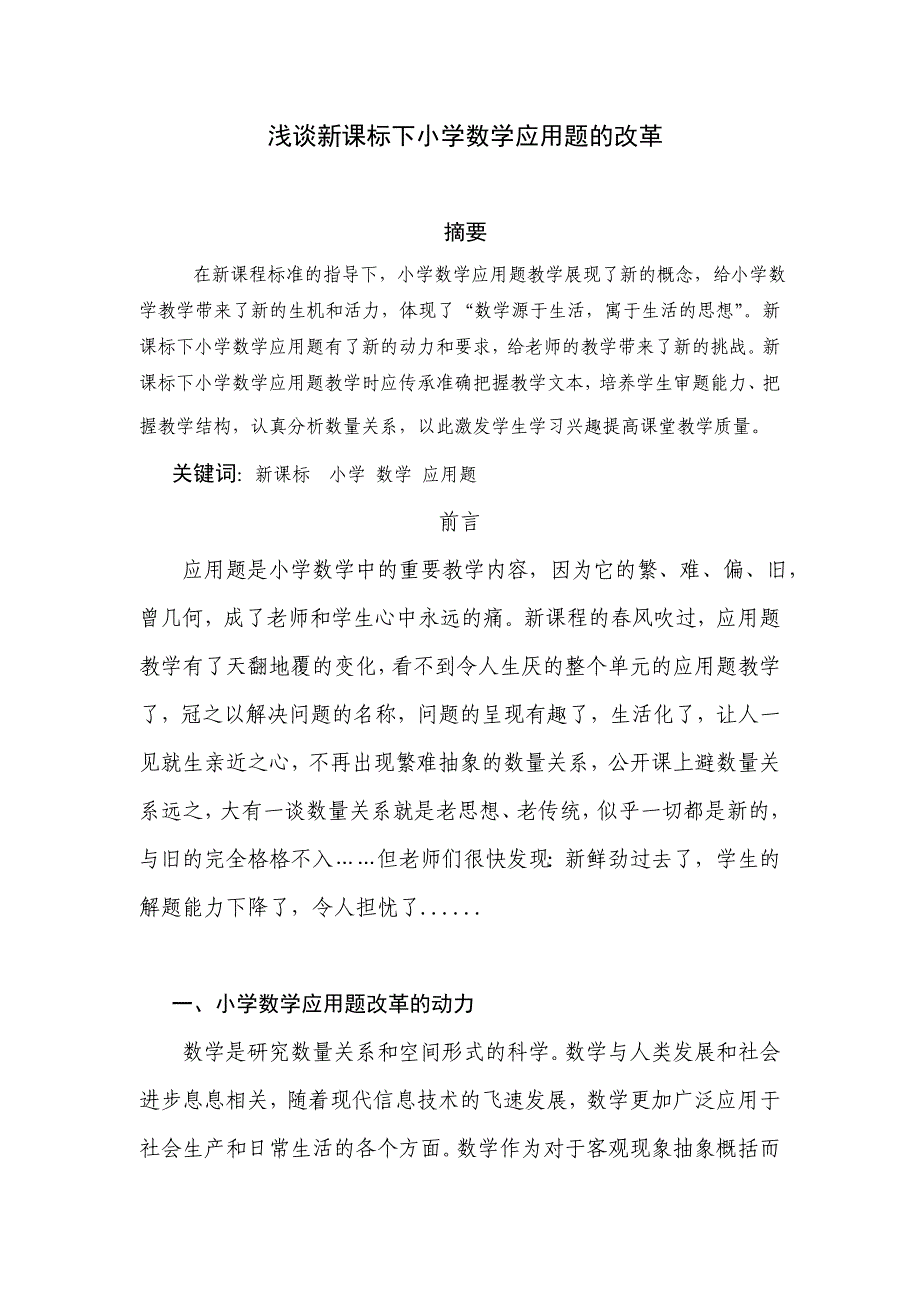 浅谈新课标下小学数学应用题的改革

摘要

在新课程标准的指导下，小学数学应用题教学展现了新的概念，给小学数学教学带来了新的生机和活力，体现了“数学源于生活，寓于生活的思想”。新课标下小学数学应用题有了新的动力和要求，给老师的教学带来了新的挑战。新课标下小学数学应用题教学时应传承准确把握教学文本，培养学生审题能力、把握教学结构，认真分析数量关系，以此激发学生学习兴趣提高课堂教学质量。

关键词：新课标　小学　数学　应用题

前言

应用题是小学数学中的重要教学内容，因为它的繁、难、偏、旧，曾几何，成了老师和学生心中永远的痛。新课程的春风吹过，应用题教学有了天翻地覆的变化，看不到令人生厌的整个单元的应用题教学了，冠之以解决问题的名称，问题的呈现有趣了，生活化了，让人一见就生亲近之心，不再出现繁难抽象的数量关系，公开课上避数量关系远之，大有一谈数量关系就是老思想、老传统，似乎一切都是新的，与旧的完全格格不入……但老师们很快发现：新鲜劲过去了，学生的解题能力下降了，令人担忧了......

一、小学数学应用题改革的动力

数学是研究数量关系和空间形式的科学。数学与人类发展和社会进步息息相关，随着现代信息技术的飞速发展，数学更加广泛应用于社会生产和日常生活的各个方面。数学作为对于客观现象抽象概括而